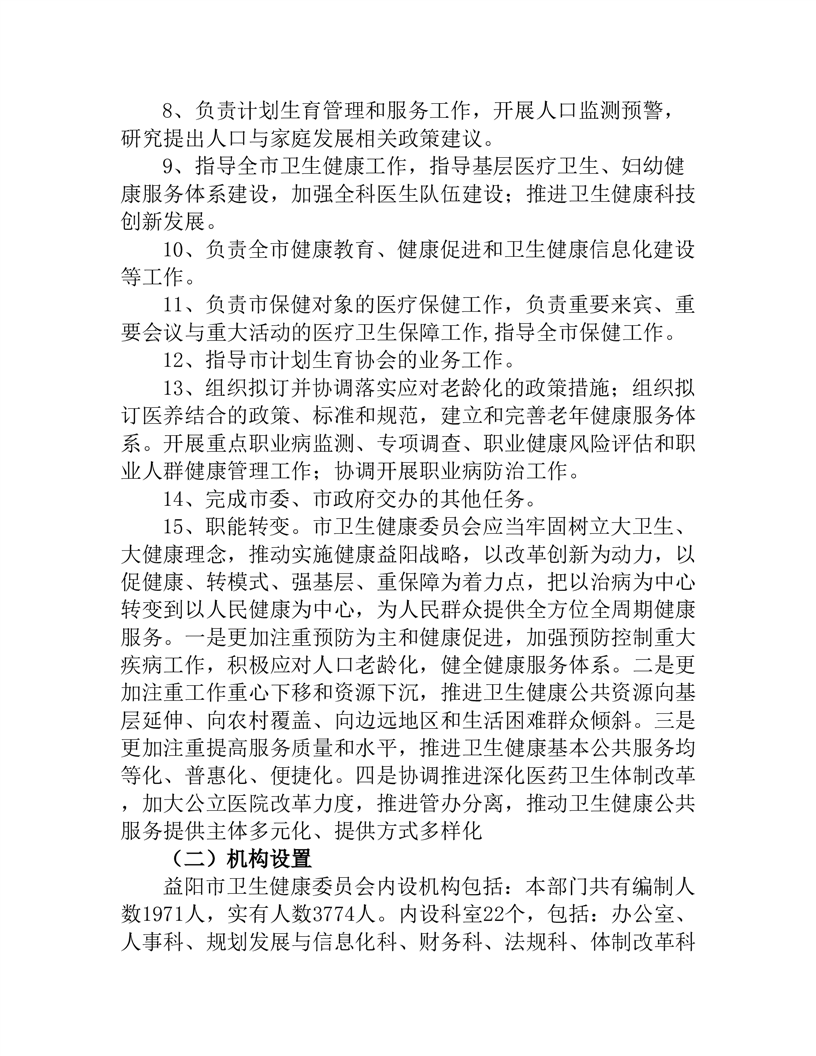 8、负责计划生育管理和服务工作，开展人口监测预警，研究提出人口与家庭发展相关政策建议。

9、指导全市卫生健康工作，指导基层医疗卫生、妇幼健康服务体系建设，加强全科医生队伍建设；推进卫生健康科技创新发展。

10、负责全市健康教育、健康促进和卫生健康信息化建设等工作。

11、负责市保健对象的医疗保健工作，负责重要来宾、重要会议与重大活动的医疗卫生保障工作,指导全市保健工作。

12、指导市计划生育协会的业务工作。

13、组织拟订并协调落实应对老龄化的政策措施；组织拟订医养结合的政策、标准和规范，建立和完善老年健康服务体系。开展重点职业病监测、专项调查、职业健康风险评估和职业人群健康管理工作；协调开展职业病防治工作。

14、完成市委、市政府交办的其他任务。

15、职能转变。市卫生健康委员会应当牢固树立大卫生、大健康理念，推动实施健康益阳战略，以改革创新为动力，以促健康、转模式、强基层、重保障为着力点，把以治病为中心转变到以人民健康为中心，为人民群众提供全方位全周期健康服务。一是更加注重预防为主和健康促进，加强预防控制重大疾病工作，积极应对人口老龄化，健全健康服务体系。二是更加注重工作重心下移和资源下沉，推进卫生健康公共资源向基层延伸、向农村覆盖、向边远地区和生活困难群众倾斜。三是更加注重提高服务质量和水平，推进卫生健康基本公共服务均等化、普惠化、便捷化。四是协调推进深化医药卫生体制改革，加大公立医院改革力度，推进管办分离，推动卫生健康公共服务提供主体多元化、提供方式多样化

（二）机构设置

益阳市卫生健康委员会内设机构包括：本部门共有编制人数1971人，实有人数3774人。内设科室22个，包括：办公室、人事科、规划发展与信息化科、财务科、法规科、体制改革科